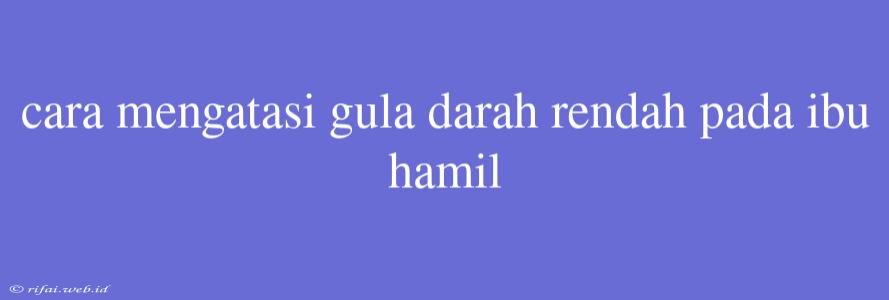 cara mengatasi gula darah rendah pada ibu hamil

© rifai.web.id